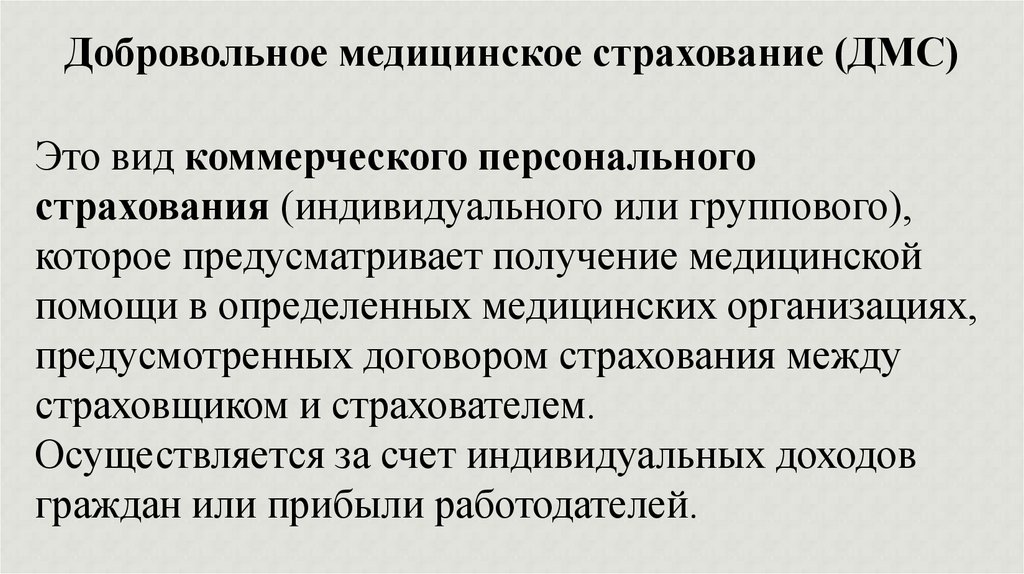 Добровольное медицинское страхование (ДМС)

Это вид коммерческого персонального страхования (индивидуального или группового), которое предусматривает получение медицинской помощи в определенных медицинских организациях, предусмотренных договором страхования между страховщиком и страхователем.

Осуществляется за счет индивидуальных доходов граждан или прибыли работодателей.